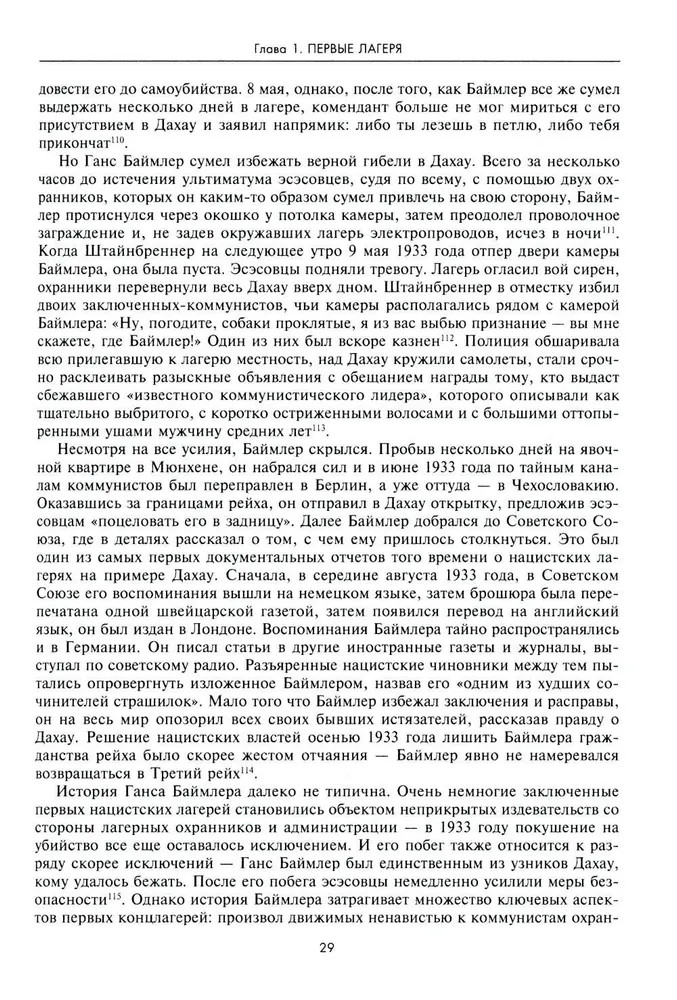 Глава 1. ПЕРВЫЕ ЛАГЕРЯ

довести его до самоубийства. 8 мая, однако, после того, как Баймлер все же сумел выдержать несколько дней в лагере, комендант больше не мог мириться с его присутствием в Дахау и заявил напрямик: либо ты лезешь в петлю, либо тебя прикончат$^{110}$.

Но Ганс Баймлер сумел избежать верной гибели в Дахау. Всего за несколько часов до истечения ультиматума эсэсовцев, судя по всему, с помощью двух охранников, которых он каким-то образом сумел привлечь на свою сторону, Баймлер протиснулся через окошко у потолка камеры, затем преодолел проволочное заграждение и, не задев окружавших лагерь электропроводов, исчез в ночи$^{111}$. Когда Штайнбреннер на следующее утро 9 мая 1933 года отпер двери камеры Баймлера, она была пуста. Эсэсовцы подняли тревогу. Лагерь огласил вой сирен, охранники перевернули весь Дахау вверх дном. Штайнбреннер в отместку избил двоих заключенных-коммунистов, чьи камеры располагались рядом с камерой Баймлера: «Ну, погодите, собаки проклятые, я из вас выбью признание — вы мне скажете, где Баймлер!» Один из них был вскоре казнен$^{112}$. Полиция обшаривала всю прилегавшую к лагерю местность, над Дахау кружили самолеты, стали срочно расклеивать разыскные объявления с обещанием награды тому, кто выдаст сбежавшего «известного коммунистического лидера», которого описывали как тщательно выбритого, с коротко остриженными волосами и с большими оттопыренными ушами мужчину средних лет$^{113}$.

Несмотря на все усилия, Баймлер скрылся. Пробыв несколько дней на явочной квартире в Мюнхене, он набрался сил и в июне 1933 года по тайным каналам коммунистов был переправлен в Берлин, а уже оттуда — в Чехословакию. Оказавшись за границами рейха, он отправил в Дахау открытку, предложив эсэсовцам «поцеловать его в задницу». Далее Баймлер добрался до Советского Союза, где в деталях рассказал о том, с чем ему пришлось столкнуться. Это был один из самых первых документальных отчетов того времени о нацистских лагерях на примере Дахау. Сначала, в середине августа 1933 года, в Советском Союзе его воспоминания вышли на немецком языке, затем брошюра была перепечатана одной швейцарской газетой, затем появился перевод на английский язык, он был издан в Лондоне. Воспоминания Баймлера тайно распространялись и в Германии. Он писал статьи в другие иностранные газеты и журналы, выступал по советскому радио. Разъяренные нацистские чиновники между тем пытались опровергнуть изложенное Баймлером, назвав его «одним из худших сочинителей страшилок». Мало того что Баймлер избежал заключения и расправы, он на весь мир опозорил всех своих бывших истязателей, рассказав правду о Дахау. Решение нацистских властей осенью 1933 года лишить Баймлера гражданства рейха было скорее жестом отчаяния — Баймлер явно не намеревался возвращаться в Третий рейх$^{114}$.

История Ганса Баймлера далеко не типична. Очень немногие заключенные первых нацистских лагерей становились объектом неприкрытых издевательств со стороны лагерных охранников и администрации — в 1933 году покушение на убийство все еще оставалось исключением. И его побег также относится к разряду скорее исключений — Ганс Баймлер был единственным из узников Дахау, кому удалось бежать. После его побега эсэсовцы немедленно усилили меры безопасности$^{115}$. Однако история Баймлера затрагивает множество ключевых аспектов первых концлагерей: произвол движимых ненавистью к коммунистам охран-

29